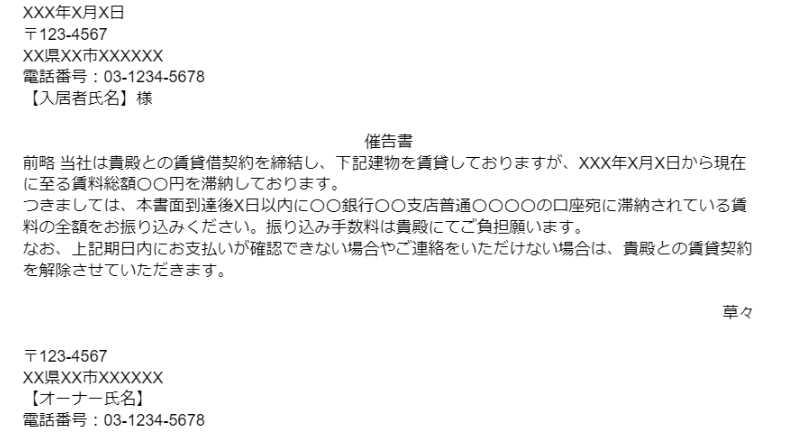 XXX年X月X日
〒123-4567
XX県XX市XXXXXX
電話番号：03-1234-5678
【入居者氏名】様

催告書

前略 当社は貴殿との賃貸借契約を締結し、下記建物を賃貸しておりますが、XXX年X月X日から現在に至る賃料総額〇〇円を滞納しております。
つきましては、本書面到達後X日以内に〇〇銀行〇〇支店普通〇〇〇〇の口座宛に滞納されている賃料の全額をお振り込みください。振り込み手数料は貴殿にてご負担願います。
なお、上記期日内にお支払いが確認できない場合やご連絡をいただけない場合は、貴殿との賃貸契約を解除させていただきます。

草々

〒123-4567
XX県XX市XXXXXX
【オーナー氏名】
電話番号：03-1234-5678